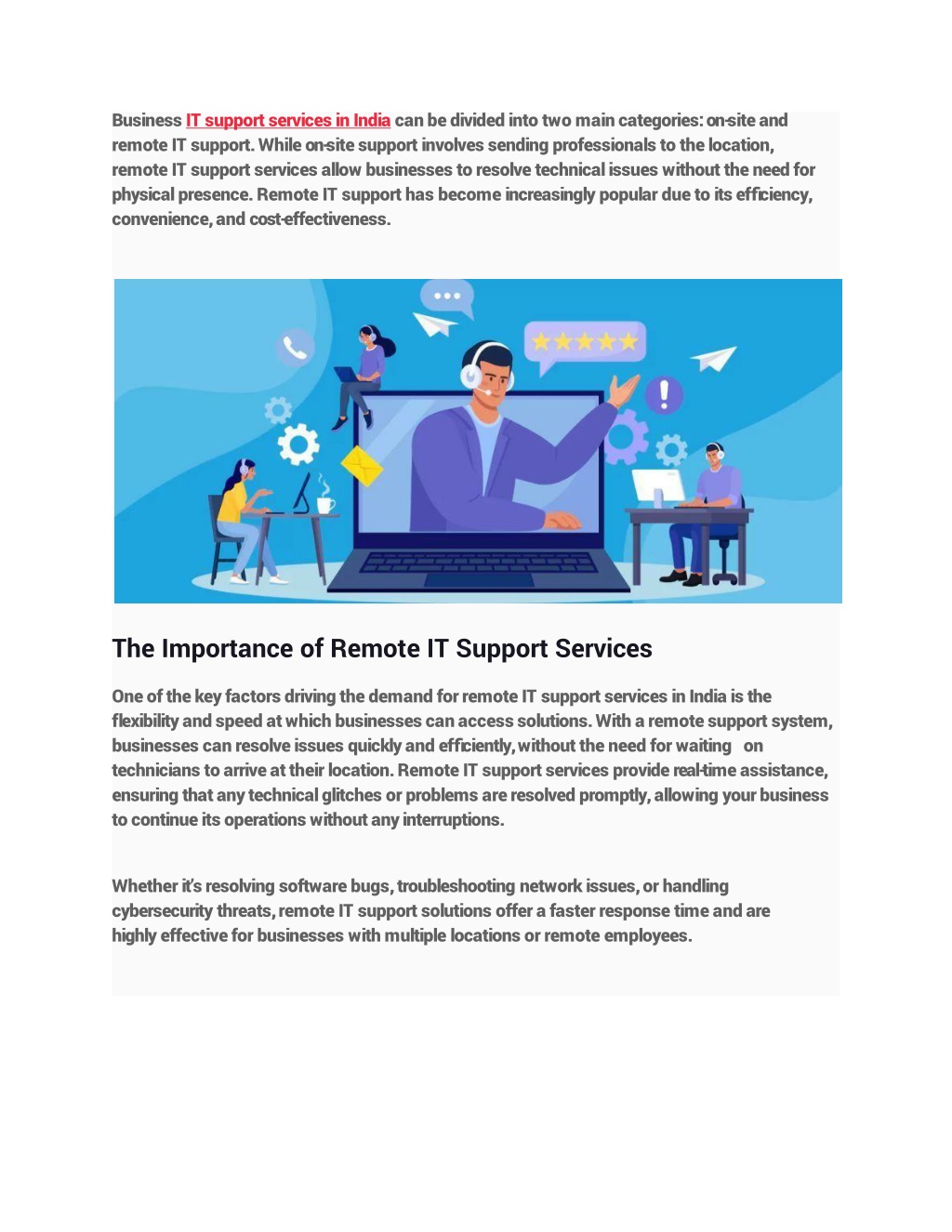 Business IT support services in India can be divided into two main categories: on-site and remote IT support. While on-site support involves sending professionals to the location, remote IT support services allow businesses to resolve technical issues without the need for physical presence. Remote IT support has become increasingly popular due to its efficiency, convenience, and cost-effectiveness.

The Importance of Remote IT Support Services

One of the key factors driving the demand for remote IT support services in India is the flexibility and speed at which businesses can access solutions. With a remote support system, businesses can resolve issues quickly and efficiently, without the need for waiting on technicians to arrive at their location. Remote IT support services provide real-time assistance, ensuring that any technical glitches or problems are resolved promptly, allowing your business to continue its operations without any interruptions.

Whether it's resolving software bugs, troubleshooting network issues, or handling cybersecurity threats, remote IT support solutions offer a faster response time and are highly effective for businesses with multiple locations or remote employees.